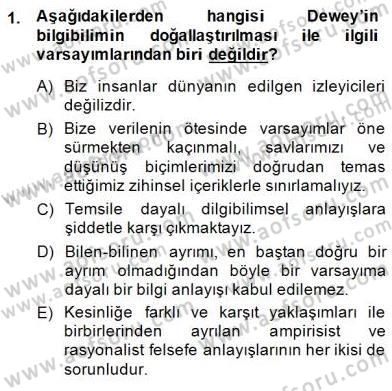 1. Aşağıdakilerden hangisi Dewey'in bilgibilimin doğallaştırılması ile ilgili varsayımlarından biri değildir?

A) Biz insanlar dünyanın edilgen izleyicileri değilizdir.

B) Bize verilenin ötesinde varsayımlar öne sürmekten kaçınmalı, savlarımızı ve düşünüş biçimlerimizi doğrudan temas ettiğimiz zihinsel içeriklerle sınırlamalıyız.

C) Temsile dayalı dilgibilimsel anlayışlara şiddetle karşı çıkmaktayız.

D) Bilen-bilinen ayrımı, en baştan doğru bir ayrım olmadığından böyle bir varsayıma dayalı bir bilgi anlayışı kabul edilemez.

E) Kesinliğe farklı ve karşıt yaklaşımları ile birbirlerinden ayrılan ampirisist ve rasyonalist felsefe anlayışlarının her ikisi de sorunludur.

www.aofsoru.com